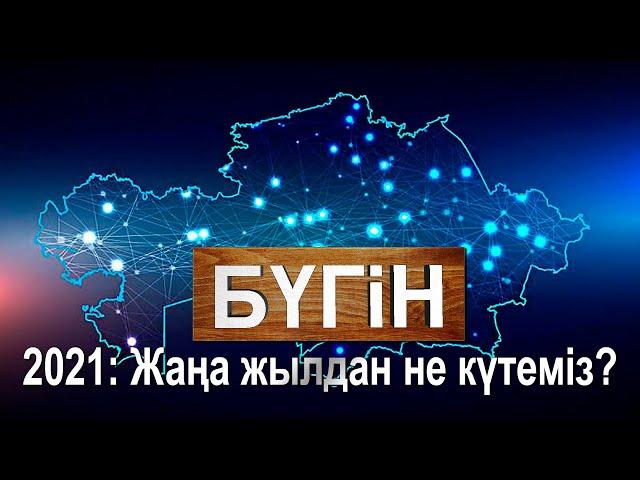 БҮГІН

2021: Жаңа жылдан не күтеміз?